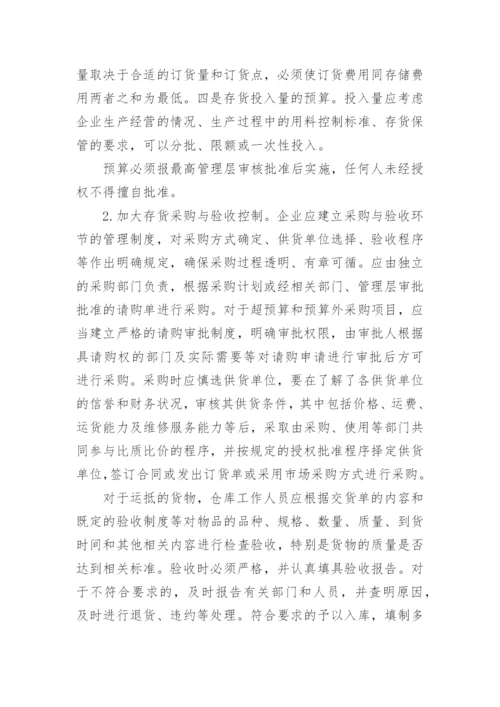 量取决于合适的订货量和订货点，必须使订货费用同存储费用两者之和为最低。四是存货投入量的预算。投入量应考虑企业生产经营的情况、生产过程中的用料控制标准、存货保管的要求，可以分批、限额或一次性投入。

预算必须报最高管理层审核批准后实施，任何人未经授权不得擅自批准。

2.加大存货采购与验收控制。企业应建立采购与验收环节的管理制度，对采购方式确定、供货单位选择、验收程序等作出明确规定，确保采购过程透明、有章可循。应由独立的采购部门负责，根据采购计划或经相关部门、管理层审批批准的请购单进行采购。对于超预算和预算外采购项目，应当建立严格的请购审批制度，明确审批权限，由审批人根据具请购权的部门及实际需要等对请购申请进行审批后方可进行采购。采购时应慎选供货单位，要在了解了各供货单位的信誉和财务状况，审核其供货条件，其中包括价格、运费、运货能力及维修服务能力等后，采取由采购、使用等部门共同参与比质比价的程序，并按规定的授权批准程序择定供货单位,签订合同或发出订货单或采用市场采购方式进行采购。

对于运抵的货物，仓库工作人员应根据交货单的内容和既定的验收制度等对物品的品种、规格、数量、质量、到货时间和其他相关内容进行检查验收，特别是货物的质量是否达到相关标准。验收时必须严格，并认真填具验收报告。对于不符合要求的，及时报告有关部门和人员，并查明原因，及时进行退货、违约等处理。符合要求的予以入库，填制多